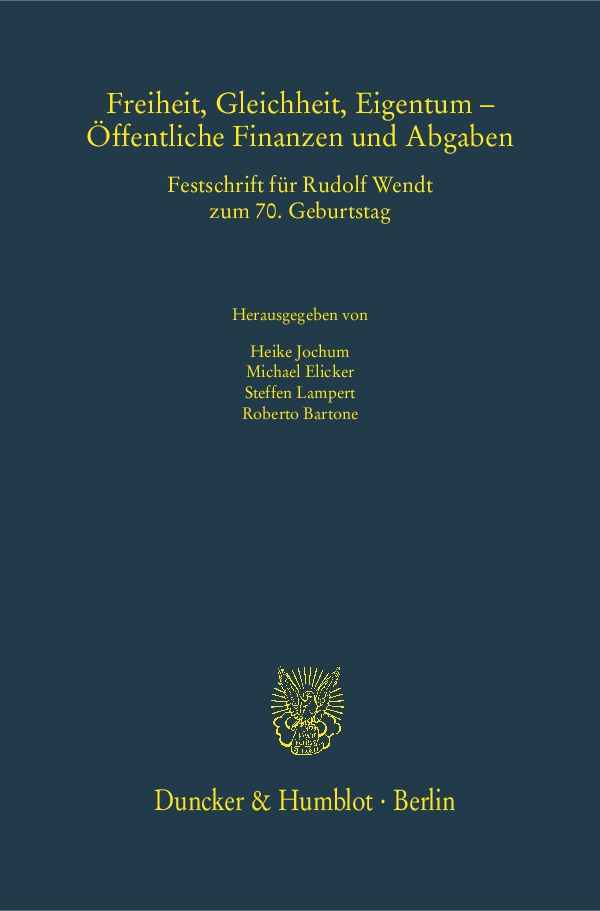 Freiheit, Gleichheit, Eigentum – Öffentliche Finanzen und Abgaben

Festschrift für Rudolf Wendt
zum 70. Geburtstag

Herausgegeben von

Heike Jochum
Michael Elicker
Steffen Lampert
Roberto Bartone

Duncker & Humblot · Berlin